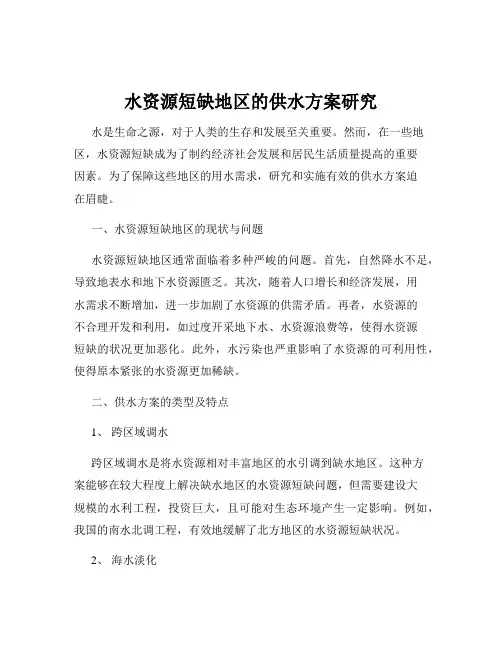 水资源短缺地区的供水方案研究

水是生命之源，对于人类的生存和发展至关重要。然而，在一些地区，水资源短缺成为了制约经济社会发展和居民生活质量提高的重要因素。为了保障这些地区的用水需求，研究和实施有效的供水方案迫在眉睫。

一、水资源短缺地区的现状与问题

水资源短缺地区通常面临着多种严峻的问题。首先，自然降水不足，导致地表水和地下水资源匮乏。其次，随着人口增长和经济发展，用水需求不断增加，进一步加剧了水资源的供需矛盾。再者，水资源的不合理开发和利用，如过度开采地下水、水资源浪费等，使得水资源短缺的状况更加恶化。此外，水污染也严重影响了水资源的可利用性，使得原本紧张的水资源更加稀缺。

二、供水方案的类型及特点

1、跨区域调水

跨区域调水是将水资源相对丰富地区的水引调到缺水地区。这种方案能够在较大程度上解决缺水地区的水资源短缺问题，但需要建设大规模的水利工程，投资巨大，且可能对生态环境产生一定影响。例如，我国的南水北调工程，有效地缓解了北方地区的水资源短缺状况。

2、海水淡化